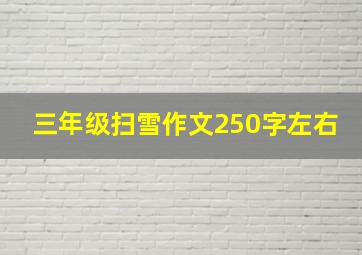 三年级扫雪作文250字左右